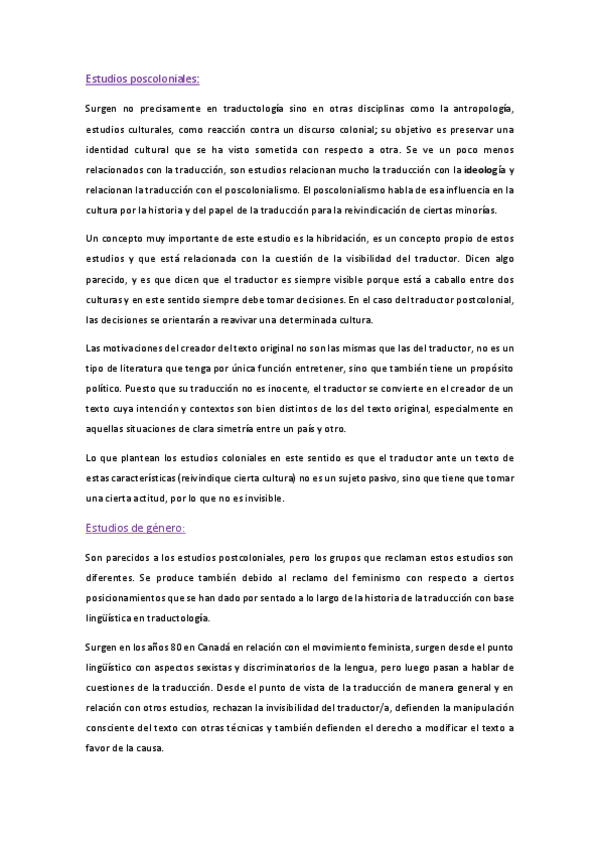 Estudios poscoloniales:

Surgen no precisamente en traductología sino en otras disciplinas como la antropología, estudios culturales, como reacción contra un discurso colonial; su objetivo es preservar una identidad cultural que se ha visto sometida con respecto a otra. Se ve un poco menos relacionados con la traducción, son estudios relacionan mucho la traducción con la ideología y relacionan la traducción con el poscolonialismo. El poscolonialismo habla de esa influencia en la cultura por la historia y del papel de la traducción para la reivindicación de ciertas minorías.

Un concepto muy importante de este estudio es la hibridación, es un concepto propio de estos estudios y que está relacionada con la cuestión de la visibilidad del traductor. Dicen algo parecido, y es que dicen que el traductor es siempre visible porque está a caballo entre dos culturas y en este sentido siempre debe tomar decisiones. En el caso del traductor postcolonial, las decisiones se orientarán a reavivar una determinada cultura.

Las motivaciones del creador del texto original no son las mismas que las del traductor, no es un tipo de literatura que tenga por única función entretener, sino que también tiene un propósito político. Puesto que su traducción no es inocente, el traductor se convierte en el creador de un texto cuya intención y contextos son bien distintos de los del texto original, especialmente en aquellas situaciones de clara simetría entre un país y otro.

Lo que plantean los estudios coloniales en este sentido es que el traductor ante un texto de estas características (reivindique cierta cultura) no es un sujeto pasivo, sino que tiene que tomar una cierta actitud, por lo que no es invisible.

Estudios de género:

Son parecidos a los estudios postcoloniales, pero los grupos que reclaman estos estudios son diferentes. Se produce también debido al reclamo del feminismo con respecto a ciertos posicionamientos que se han dado por sentado a lo largo de la historia de la traducción con base lingüística en traductología.

Surgen en los años 80 en Canadá en relación con el movimiento feminista, surgen desde el punto lingüístico con aspectos sexistas y discriminatorios de la lengua, pero luego pasan a hablar de cuestiones de la traducción. Desde el punto de vista de la traducción de manera general y en relación con otros estudios, rechazan la invisibilidad del traductor/a, defienden la manipulación consciente del texto con otras técnicas y también defienden el derecho a modificar el texto a favor de la causa.